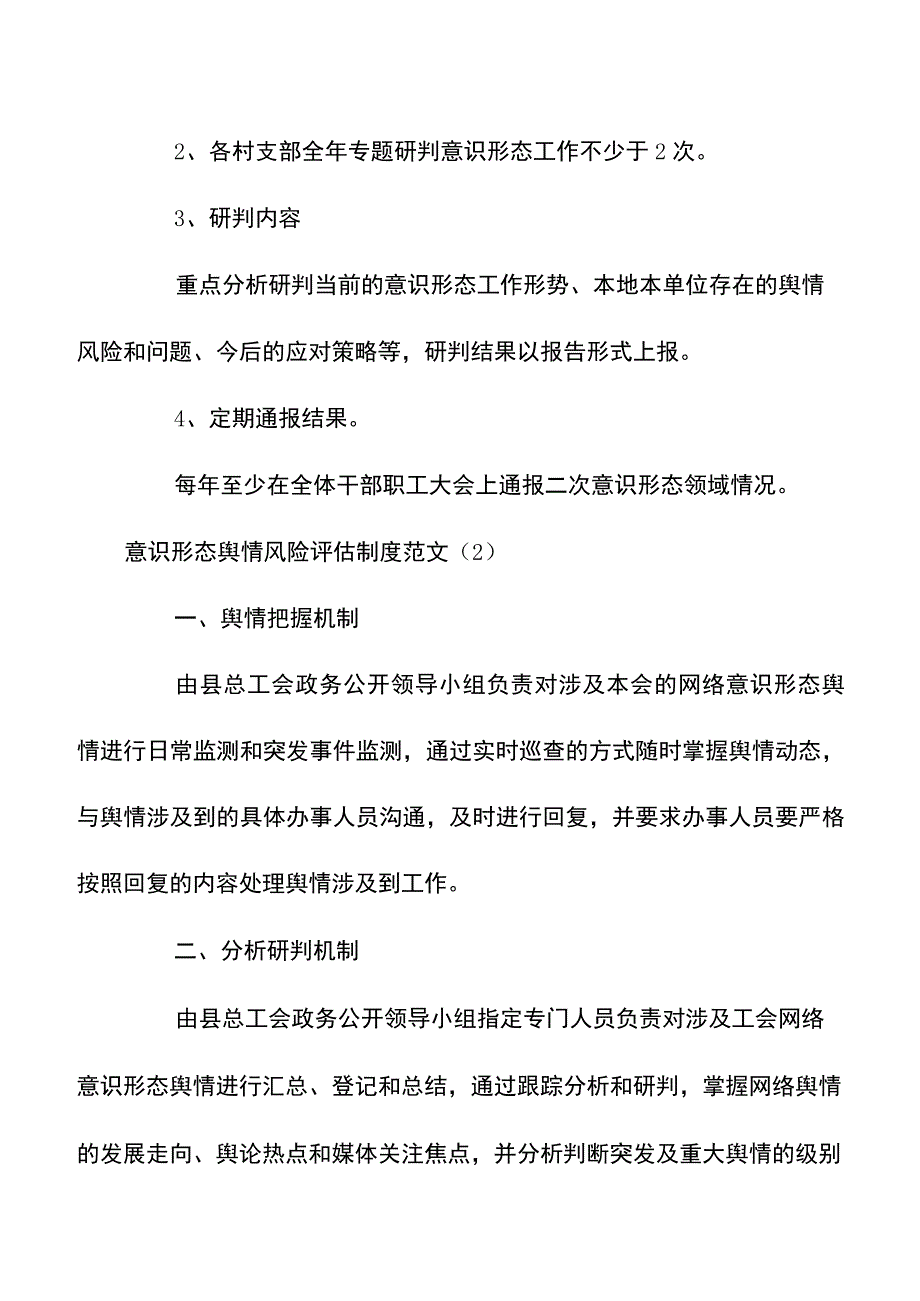 2、各村支部全年专题研判意识形态工作不少于2次。

3、研判内容

重点分析研判当前的意识形态工作形势、本地本单位存在的舆情风险和问题、今后的应对策略等，研判结果以报告形式上报。

4、定期通报结果。

每年至少在全体干部职工大会上通报二次意识形态领域情况。

意识形态舆情风险评估制度范文（2）

一、舆情把握机制

由县总工会政务公开领导小组负责对涉及本会的网络意识形态舆情进行日常监测和突发事件监测，通过实时巡查的方式随时掌握舆情动态，与舆情涉及到的具体办事人员沟通，及时进行回复，并要求办事人员要严格按照回复的内容处理舆情涉及到工作。

二、分析研判机制

由县总工会政务公开领导小组指定专门人员负责对涉及工会网络意识形态舆情进行汇总、登记和总结，通过跟踪分析和研判，掌握网络舆情的发展走向、舆论热点和媒体关注焦点，并分析判断突发及重大舆情的级别